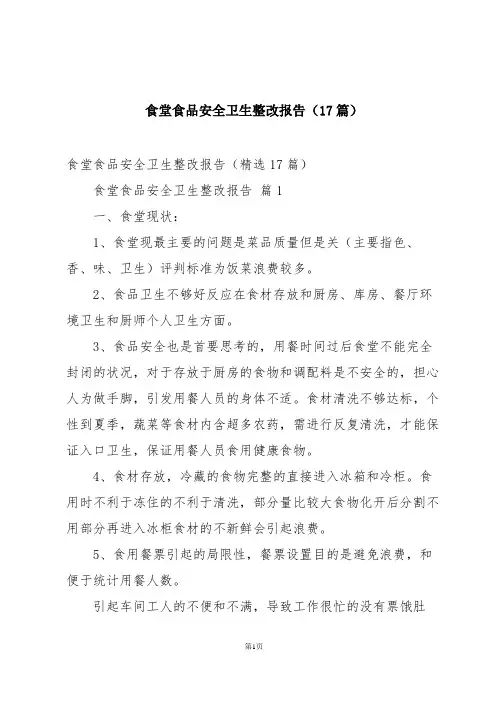 食堂食品安全卫生整改报告（17篇）

食堂食品安全卫生整改报告（精选17篇）

食堂食品安全卫生整改报告 篇1

一、食堂现状：

1、食堂现最主要的问题是菜品质量但是关（主要指色、香、味、卫生）评判标准为饭菜浪费较多。

2、食品卫生不够好反应在食材存放和厨房、库房、餐厅环境卫生和厨师个人卫生方面。

3、食品安全也是首要思考的，用餐时间过后食堂不能完全封闭的状况，对于存放于厨房的食物和调配料是不安全的，担心人为做手脚，引发用餐人员的身体不适。食材清洗不够达标，个性到夏季，蔬菜等食材内含超多农药，需进行反复清洗，才能保证入口卫生，保证用餐人员食用健康食物。

4、食材存放，冷藏的食物完整的直接进入冰箱和冷柜。食用时不利于冻住的不利于清洗，部分量比较大食物化开后分割不用部分再进入冰柜食材的不新鲜会引起浪费。

5、食用餐票引起的局限性，餐票设置目的是避免浪费，和便于统计用餐人数。

引起车间工人的不便和不满，导致工作很忙的没有票饿肚

第1页